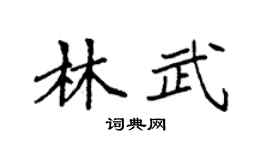 林武

词典网